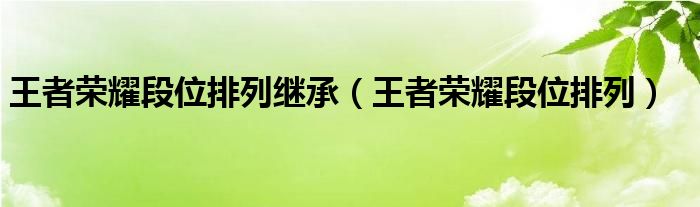 王者荣耀段位排列继承（王者荣耀段位排列）